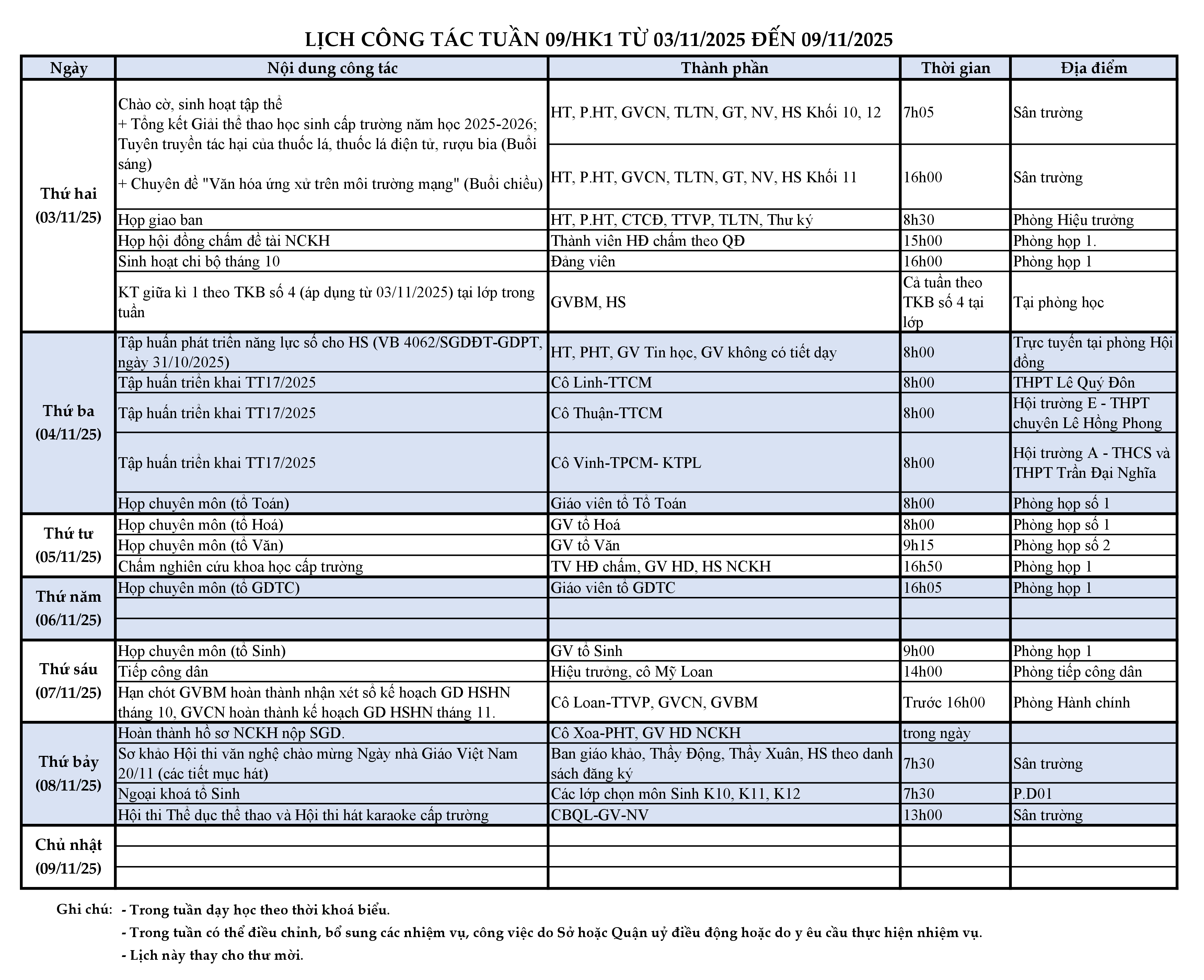 LỊCH CÔNG TÁC TUẦN 09/HK1 TỪ 03/11/2025 ĐẾN 09/11/2025

| Ngày | Nội dung công tác | Thành phần | Thời gian | Địa điểm |
|---|---|---|---|---|
| Thứ hai (03/11/25) | Chào cờ, sinh hoạt tập thể + Tổng kết Giải thể thao học sinh cấp trường năm học 2025-2026; Tuyên truyền tác hại của thuốc lá, thuốc lá điện tử, rượu bia (Buổi sáng) + Chuyên đề "Văn hóa ứng xử trên môi trường mạng" (Buổi chiều) | HT, P.HT, GVCN, TLTN, GT, NV, HS Khối 10, 12 | 7h05 | Sân trường |
| | | HT, P.HT, GVCN, TLTN, GT, NV, HS Khối 11 | 16h00 | Sân trường |
| | Họp giao ban | HT, P.HT, CTCĐ, TTVP, TLTN, Thư ký | 8h30 | Phòng Hiệu trưởng |
| | Họp hội đồng chấm đề tài NCKH | Thành viên HĐ chấm theo QĐ | 15h00 | Phòng họp 1. |
| | Sinh hoạt chi bộ tháng 10 | Đảng viên | 16h00 | Phòng họp 1 |
| | KT giữa kì 1 theo TKB số 4 (áp dụng từ 03/11/2025) tại lớp trong tuần | GVBM, HS | Cả tuần theo TKB số 4 tại lớp | Tại phòng học |
| Thứ ba (04/11/25) | Tập huấn phát triển năng lực số cho HS (VB 4062/SGDĐT-GDPT, ngày 31/10/2025) | HT, PHT, GV Tin học, GV không có tiết dạy | 8h00 | Trực tuyến tại phòng Hội đồng |
| | Tập huấn triển khai TT17/2025 | Cô Linh-TTCM | 8h00 | THPT Lê Quý Đôn |
| | Tập huấn triển khai TT17/2025 | Cô Thuận-TTCM | 8h00 | Hội trường E - THPT chuyên Lê Hồng Phong |
| | Tập huấn triển khai TT17/2025 | Cô Vinh-TPCM- KTPL | 8h00 | Hội trường A - THCS và THPT Trần Đại Nghĩa |
| | Họp chuyên môn (tổ Toán) | Giáo viên tổ Tổ Toán | 8h00 | Phòng họp số 1 |
| Thứ tư (05/11/25) | Họp chuyên môn (tổ Hoá) | GV tổ Hoá | 8h00 | Phòng họp số 1 |
| | Họp chuyên môn (tổ Văn) | GV tổ Văn | 9h15 | Phòng họp số 2 |
| | Chấm nghiên cứu khoa học cấp trường | TV HĐ chấm, GV HD, HS NCKH | 16h50 | Phòng họp 1 |
| Thứ năm (06/11/25) | Họp chuyên môn (tổ GDTC) | Giáo viên tổ GDTC | 16h05 | Phòng họp 1 |
| | | | | |
| | | | | |
| Thứ sáu (07/11/25) | Họp chuyên môn (tổ Sinh) | GV tổ Sinh | 9h00 | Phòng họp 1 |
| | Tiếp công dân | Hiệu trưởng, cô Mỹ Loan | 14h00 | Phòng tiếp công dân |
| | Hạn chót GVBM hoàn thành nhận xét sổ kế hoạch GD HSHN tháng 10, GVCN hoàn thành kế hoạch GD HSHN tháng 11. | Cô Loan-TTVP, GVCN, GVBM | Trước 16h00 | Phòng Hành chính |
| Thứ bảy (08/11/25) | Hoàn thành hồ sơ NCKH nộp SGD. | Cô Xoa-PHT, GV HD NCKH | trong ngày | |
| | Sơ khảo Hội thi văn nghệ chào mừng Ngày nhà Giáo Việt Nam 20/11 (các tiết mục hát) | Ban giáo khảo, Thầy Động, Thầy Xuân, HS theo danh sách đăng ký | 7h30 | Sân trường |
| | Ngoại khoá tổ Sinh | Các lớp chọn môn Sinh K10, K11, K12 | 7h30 | P.D01 |
| | Hội thi Thể dục thể thao và Hội thi hát karaoke cấp trường | CBQL-GV-NV | 13h00 | Sân trường |
| Chủ nhật (09/11/25) | | | | |
| | | | | |
| | | | | |

Ghi chú: - Trong tuần dạy học theo thời khoá biểu.
- Trong tuần có thể điều chỉnh, bổ sung các nhiệm vụ, công việc do Sở hoặc Quận uỷ điều động hoặc do y êu cầu thực hiện nhiệm vụ.
- Lịch này thay cho thư mời.